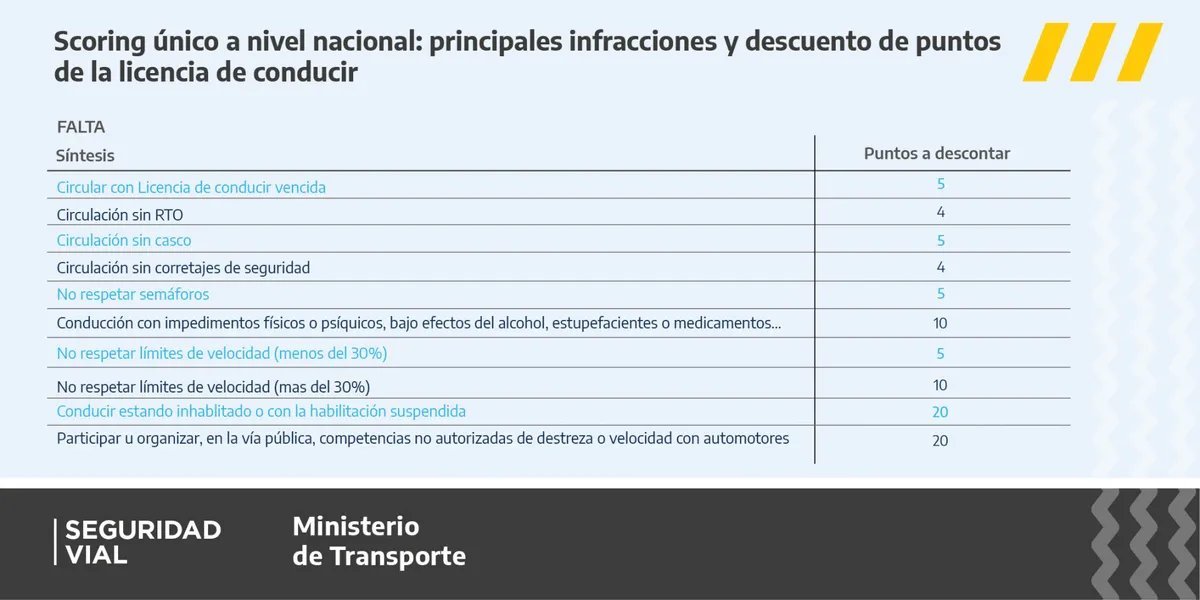 Scoring único a nivel nacional: principales infracciones y descuento de puntos de la licencia de conducir

FALTA

| Síntesis | Puntos a descontar |
|---|---|
| Circular con Licencia de conducir vencida | 5 |
| Circulación sin RTO | 4 |
| Circulación sin casco | 5 |
| Circulación sin corretajes de seguridad | 4 |
| No respetar semáforos | 5 |
| Conducción con impedimentos físicos o psíquicos, bajo efectos del alcohol, estupefacientes o medicamentos... | 10 |
| No respetar límites de velocidad (menos del 30%) | 5 |
| No respetar límites de velocidad (mas del 30%) | 10 |
| Conducir estando inhabilitado o con la habilitación suspendida | 20 |
| Participar u organizar, en la vía pública, competencias no autorizadas de destreza o velocidad con automotores | 20 |

SEGURIDAD VIAL

Ministerio de Transporte